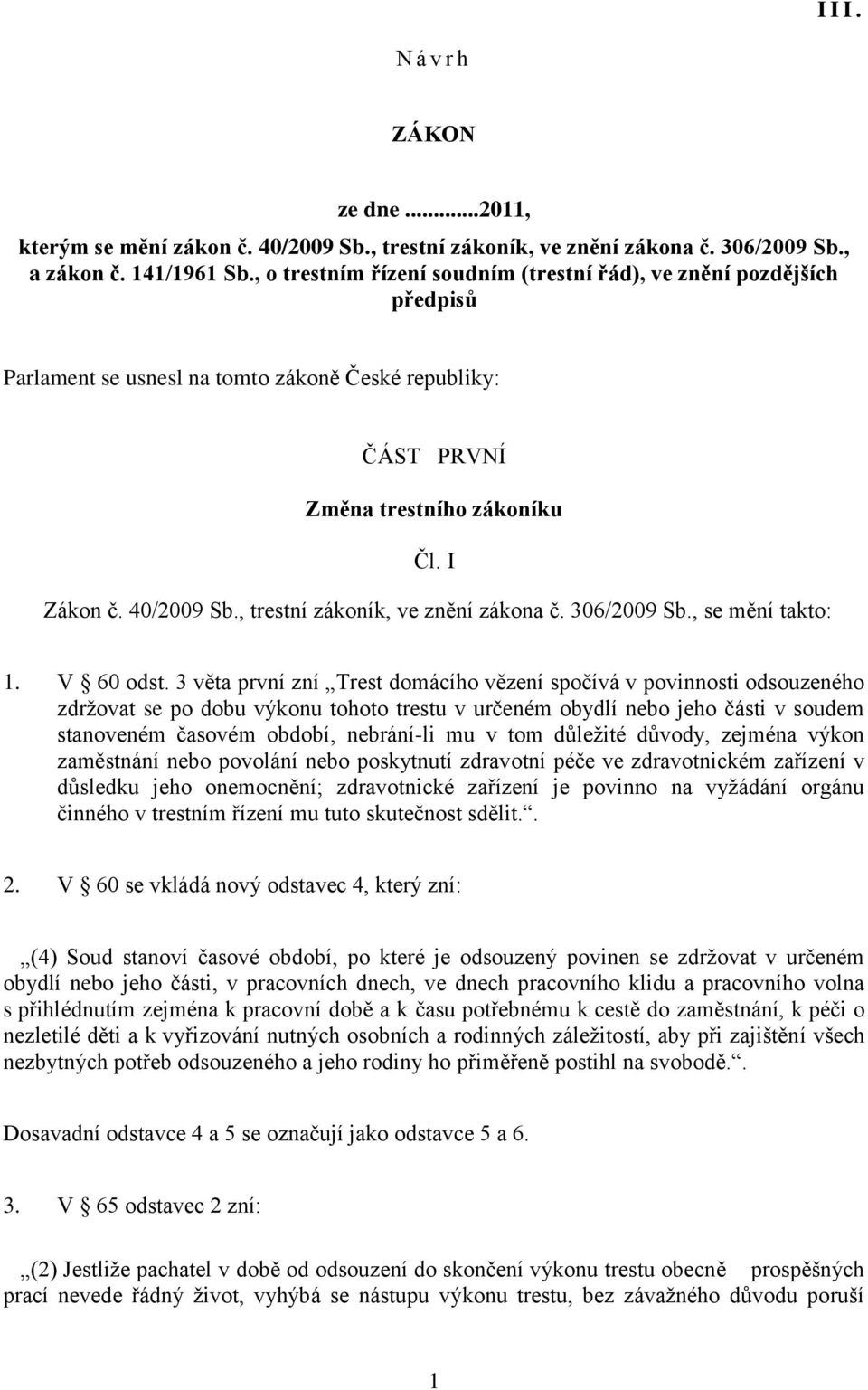 III.

N á v r h

ZÁKON

ze dne ...........2011,
kterým se mění zákon č. 40/2009 Sb., trestní zákoník, ve znění zákona č. 306/2009 Sb., a zákon č. 141/1961 Sb., o trestním řízení soudním (trestní řád), ve znění pozdějších předpisů

Parlament se usnesl na tomto zákoně České republiky:

ČÁST PRVNÍ

Změna trestního zákoníku

Čl. I

Zákon č. 40/2009 Sb., trestní zákoník, ve znění zákona č. 306/2009 Sb., se mění takto:

1. V § 60 odst. 3 věta první zní „Trest domácího vězení spočívá v povinnosti odsouzeného zdržovat se po dobu výkonu tohoto trestu v určeném obydlí nebo jeho části v soudem stanoveném časovém období, nebrání-li mu v tom důležité důvody, zejména výkon zaměstnání nebo povolání nebo poskytnutí zdravotní péče ve zdravotnickém zařízení v důsledku jeho onemocnění; zdravotnické zařízení je povinno na vyžádání orgánu činného v trestním řízení mu tuto skutečnost sdělit.“.

2. V § 60 se vkládá nový odstavec 4, který zní:

„(4) Soud stanoví časové období, po které je odsouzený povinen se zdržovat v určeném obydlí nebo jeho části, v pracovních dnech, ve dnech pracovního klidu a pracovního volna s přihlédnutím zejména k pracovní době a k času potřebnému k cestě do zaměstnání, k péči o nezletilé děti a k vyřizování nutných osobních a rodinných záležitostí, aby při zajištění všech nezbytných potřeb odsouzeného a jeho rodiny ho přiměřeně postihl na svobodě.“.

Dosavadní odstavce 4 a 5 se označují jako odstavce 5 a 6.

3. V § 65 odstavec 2 zní:

„(2) Jestliže pachatel v době od odsouzení do skončení výkonu trestu obecně prospěšných prací nevede řádný život, vyhýbá se nástupu výkonu trestu, bez závažného důvodu poruší

1